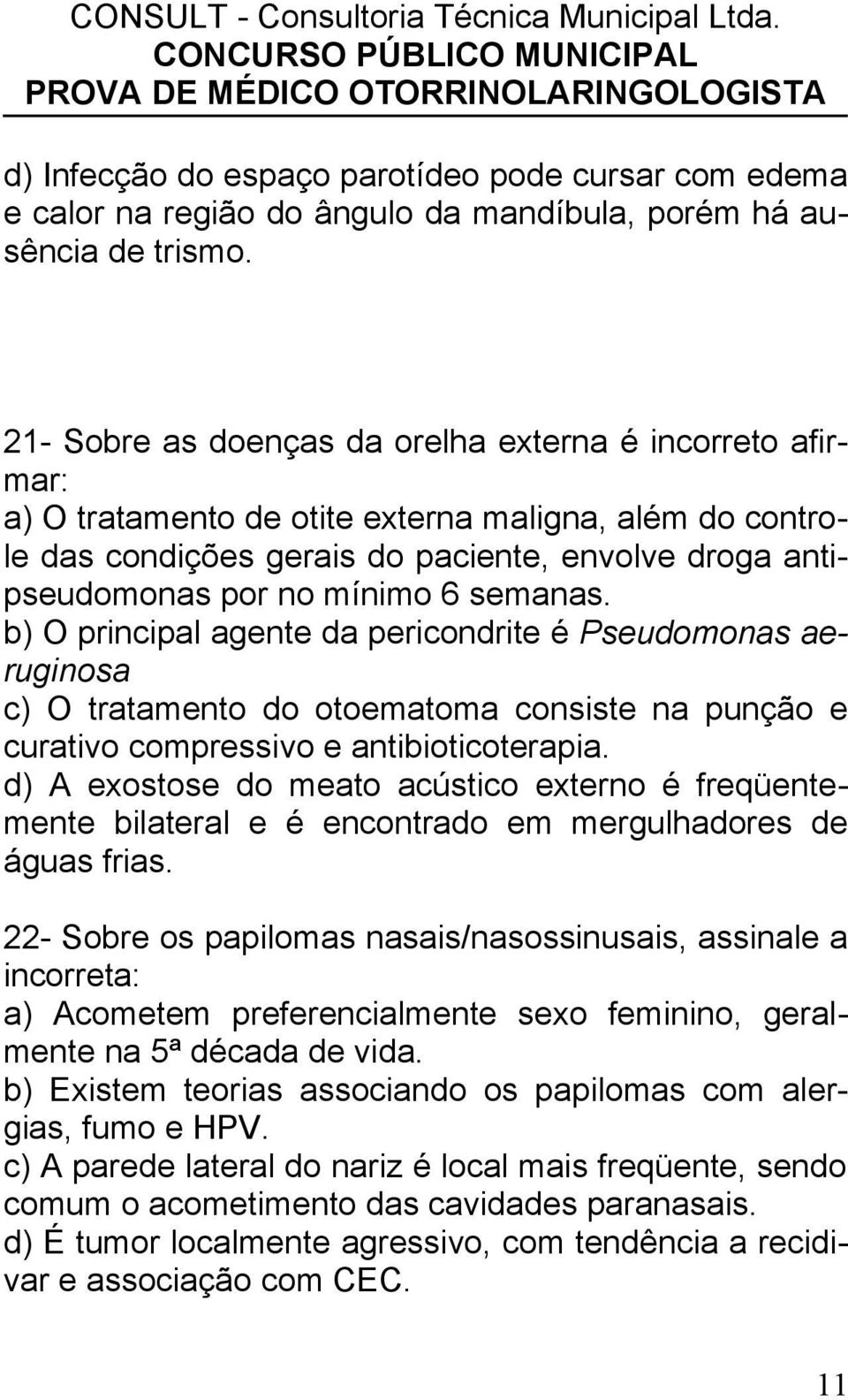 CONSULT - Consultoria Técnica Municipal Ltda.
CONCURSO PÚBLICO MUNICIPAL
PROVA DE MÉDICO OTORRINOLARINGOLOGISTA

d) Infecção do espaço parotídeo pode cursar com edema e calor na região do ângulo da mandíbula, porém há ausência de trismo.

21- Sobre as doenças da orelha externa é incorreto afirmar:
a) O tratamento de otite externa maligna, além do controle das condições gerais do paciente, envolve droga antipseudomonas por no mínimo 6 semanas.
b) O principal agente da pericondrite é Pseudomonas aeruginosa
c) O tratamento do otoematoma consiste na punção e curativo compressivo e antibioticoterapia.
d) A exostose do meato acústico externo é freqüentemente bilateral e é encontrado em mergulhadores de águas frias.

22- Sobre os papilomas nasais/nasossinusais, assinale a incorreta:
a) Acometem preferencialmente sexo feminino, geralmente na 5ª década de vida.
b) Existem teorias associando os papilomas com alergias, fumo e HPV.
c) A parede lateral do nariz é local mais freqüente, sendo comum o acometimento das cavidades paranasais.
d) É tumor localmente agressivo, com tendência a recidivar e associação com CEC.

11